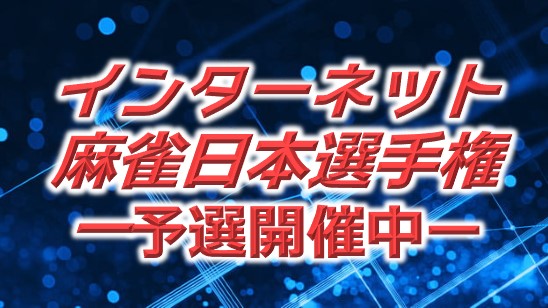 インターネット
麻雀日本選手権
ー予選開催中ー